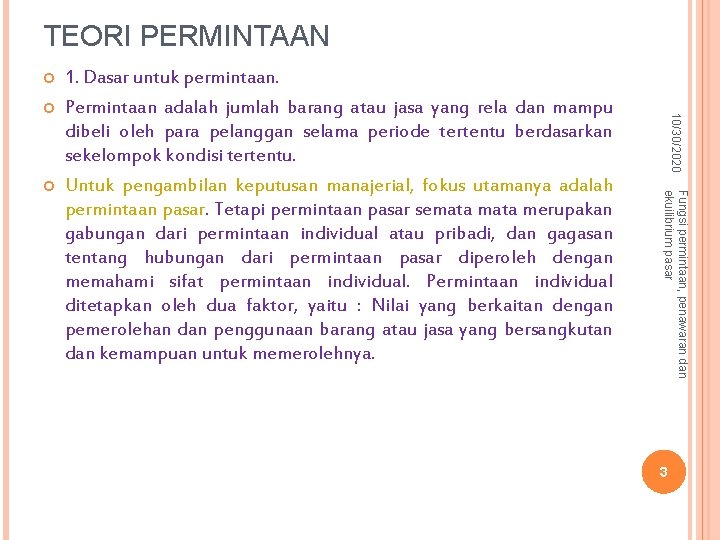 TEORI PERMINTAAN

1. Dasar untuk permintaan.

Permintaan adalah jumlah barang atau jasa yang rela dan mampu dibeli oleh para pelanggan selama periode tertentu berdasarkan sekelompok kondisi tertentu.

Untuk pengambilan keputusan manajerial, fokus utamanya adalah permintaan pasar. Tetapi permintaan pasar semata mata merupakan gabungan dari permintaan individual atau pribadi, dan gagasan tentang hubungan dari permintaan pasar diperoleh dengan memahami sifat permintaan individual. Permintaan individual ditetapkan oleh dua faktor, yaitu : Nilai yang berkaitan dengan pemerolehan dan penggunaan barang atau jasa yang bersangkutan dan kemampuan untuk memerolehnya.

10/30/2020

Fungsi permintaan, penawaran dan ekuilibrium pasar

3